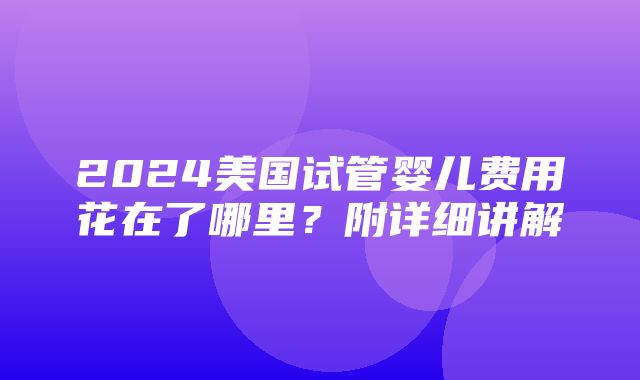 2024美国试管婴儿费用花在了哪里？附详细讲解